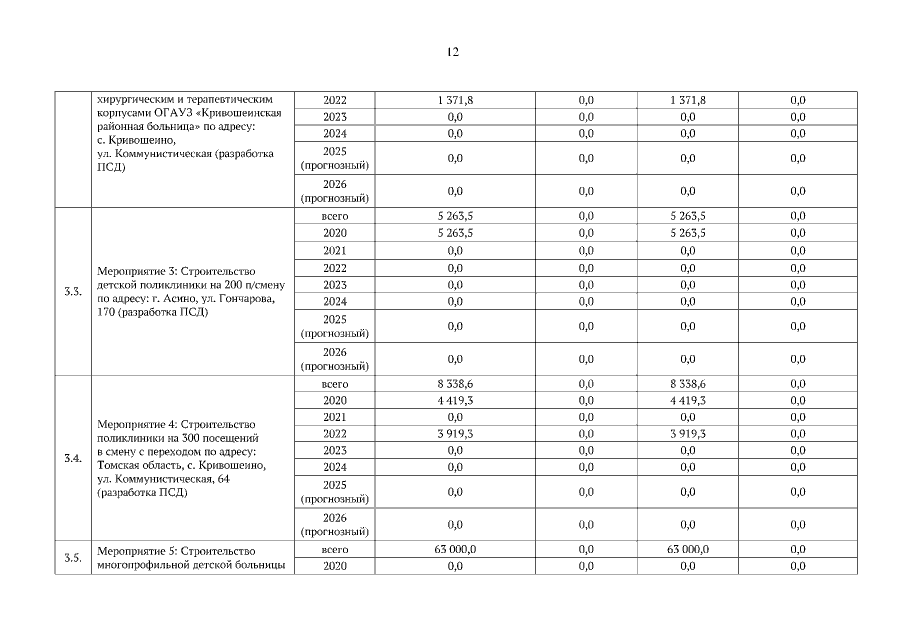 12

|  |  |  |  |  |  |  |
|---|---|---|---|---|---|---|
|  | хирургическим и терапевтическим корпусами ОГАУЗ «Кривошеинская районная больница» по адресу: с. Кривошеино, ул. Коммунистическая (разработка ПСД) | 2022 | 1 371,8 | 0,0 | 1 371,8 | 0,0 |
|  |  | 2023 | 0,0 | 0,0 | 0,0 | 0,0 |
|  |  | 2024 | 0,0 | 0,0 | 0,0 | 0,0 |
|  |  | 2025 (прогнозный) | 0,0 | 0,0 | 0,0 | 0,0 |
|  |  | 2026 (прогнозный) | 0,0 | 0,0 | 0,0 | 0,0 |
| 3.3. | Мероприятие 3: Строительство детской поликлиники на 200 п/смену по адресу: г. Асино, ул. Гончарова, 170 (разработка ПСД) | всего | 5 263,5 | 0,0 | 5 263,5 | 0,0 |
|  |  | 2020 | 5 263,5 | 0,0 | 5 263,5 | 0,0 |
|  |  | 2021 | 0,0 | 0,0 | 0,0 | 0,0 |
|  |  | 2022 | 0,0 | 0,0 | 0,0 | 0,0 |
|  |  | 2023 | 0,0 | 0,0 | 0,0 | 0,0 |
|  |  | 2024 | 0,0 | 0,0 | 0,0 | 0,0 |
|  |  | 2025 (прогнозный) | 0,0 | 0,0 | 0,0 | 0,0 |
|  |  | 2026 (прогнозный) | 0,0 | 0,0 | 0,0 | 0,0 |
| 3.4. | Мероприятие 4: Строительство поликлиники на 300 посещений в смену с переходом по адресу: Томская область, с. Кривошеино, ул. Коммунистическая, 64 (разработка ПСД) | всего | 8 338,6 | 0,0 | 8 338,6 | 0,0 |
|  |  | 2020 | 4 419,3 | 0,0 | 4 419,3 | 0,0 |
|  |  | 2021 | 0,0 | 0,0 | 0,0 | 0,0 |
|  |  | 2022 | 3 919,3 | 0,0 | 3 919,3 | 0,0 |
|  |  | 2023 | 0,0 | 0,0 | 0,0 | 0,0 |
|  |  | 2024 | 0,0 | 0,0 | 0,0 | 0,0 |
|  |  | 2025 (прогнозный) | 0,0 | 0,0 | 0,0 | 0,0 |
|  |  | 2026 (прогнозный) | 0,0 | 0,0 | 0,0 | 0,0 |
| 3.5. | Мероприятие 5: Строительство многопрофильной детской больницы | всего | 63 000,0 | 0,0 | 63 000,0 | 0,0 |
|  |  | 2020 | 0,0 | 0,0 | 0,0 | 0,0 |